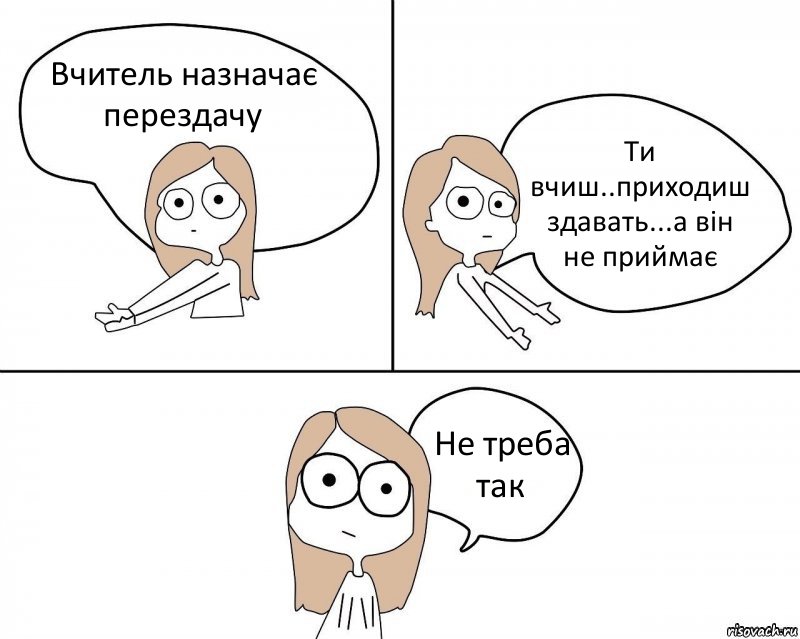 Вчитель назначає перездачу

Ти вчиш..приходиш здавать...а він не приймає

Не треба так

risovach.ru